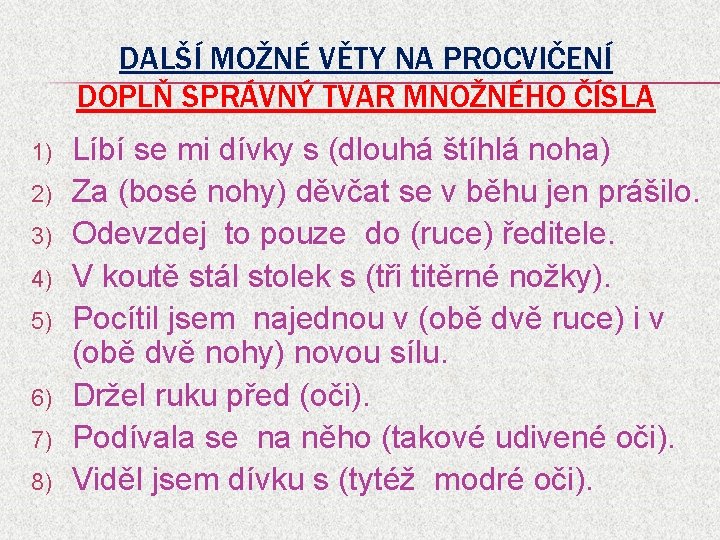 DALŠÍ MOŽNÉ VĚTY NA PROCVIČENÍ
DOPLŇ SPRÁVNÝ TVAR MNOŽNÉHO ČÍSLA

1) Líbí se mi dívky s (dlouhá štíhlá noha)
2) Za (bosé nohy) děvčat se v běhu jen prášilo.
3) Odevzdej to pouze do (ruce) ředitele.
4) V koutě stál stolek s (tři titěrné nožky).
5) Pocítil jsem najednou v (obě dvě ruce) i v (obě dvě nohy) novou sílu.
6) Držel ruku před (oči).
7) Podívala se na něho (takové udivené oči).
8) Viděl jsem dívku s (tytéž modré oči).